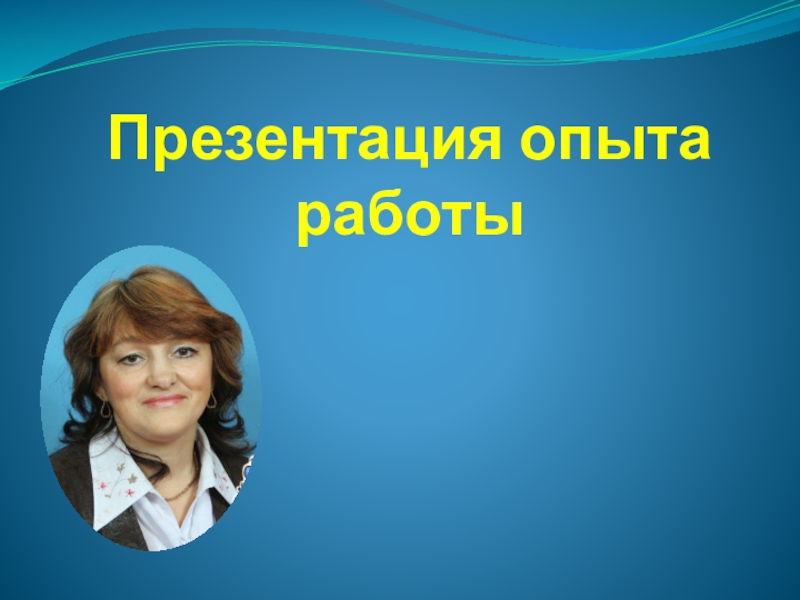 Презентация опыта работы